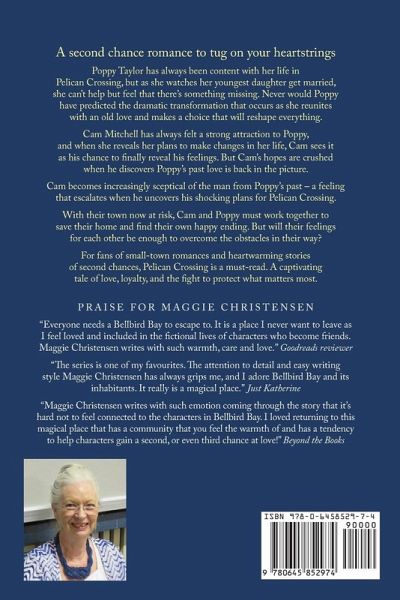 A second chance romance to tug on your heartstrings

Poppy Taylor has always been content with her life in Pelican Crossing, but as she watches her youngest daughter get married, she can't help but feel that there's something missing. Never would Poppy have predicted the dramatic transformation that occurs as she reunites with an old love and makes a choice that will reshape everything.

Cam Mitchell has always felt a strong attraction to Poppy, and when she reveals her plans to make changes in her life, Cam sees it as his chance to finally reveal his feelings. But Cam's hopes are crushed when he discovers Poppy's past love is back in the picture.

Cam becomes increasingly sceptical of the man from Poppy's past – a feeling that escalates when he uncovers his shocking plans for Pelican Crossing.

With their town now at risk, Cam and Poppy must work together to save their home and find their own happy ending. But will their feelings for each other be enough to overcome the obstacles in their way?

For fans of small-town romances and heartwarming stories of second chances, Pelican Crossing is a must-read. A captivating tale of love, loyalty, and the fight to protect what matters most.

PRAISE FOR MAGGIE CHRISTENSEN

"Everyone needs a Bellbird Bay to escape to. It is a place I never want to leave as I feel loved and included in the fictional lives of characters who become friends. Maggie Christensen writes with such warmth, care and love." Goodreads reviewer

"The series is one of my favourites. The attention to detail and easy writing style Maggie Christensen has always grips me, and I adore Bellbird Bay and its inhabitants. It really is a magical place." Just Katherine

"Maggie Christensen writes with such emotion coming through the story that it's hard not to feel connected to the characters in Bellbird Bay. I loved returning to this magical place that has a community that you feel the warmth of and has a tendency to help characters gain a second, or even third chance at love!" Beyond the Books

ISBN 978-0-6458529-7-4

90000

9 780645 852974